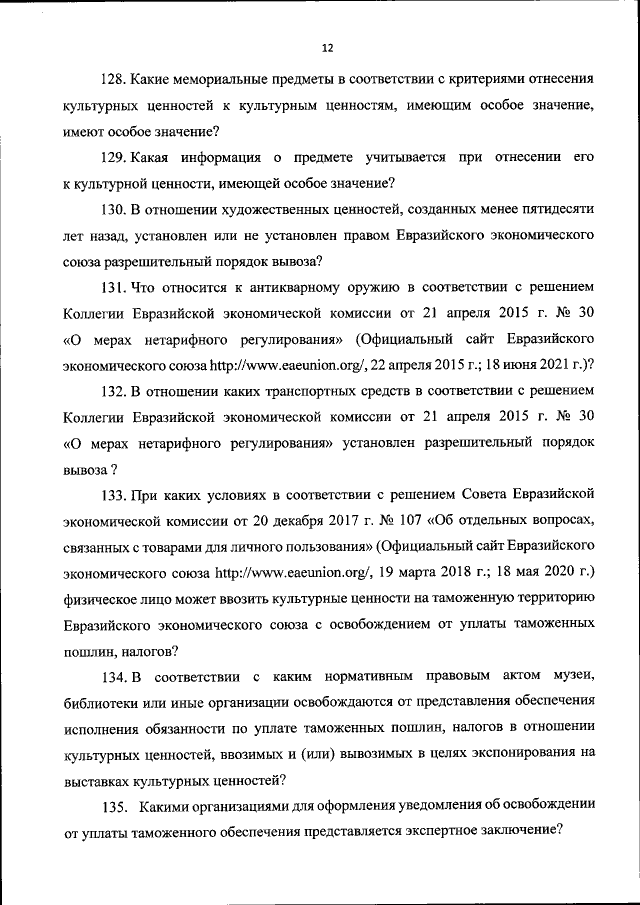 12

128. Какие мемориальные предметы в соответствии с критериями отнесения культурных ценностей к культурным ценностям, имеющим особое значение, имеют особое значение?

129. Какая информация о предмете учитывается при отнесении его к культурной ценности, имеющей особое значение?

130. В отношении художественных ценностей, созданных менее пятидесяти лет назад, установлен или не установлен правом Евразийского экономического союза разрешительный порядок вывоза?

131. Что относится к антикварному оружию в соответствии с решением Коллегии Евразийской экономической комиссии от 21 апреля 2015 г. № 30 «О мерах нетарифного регулирования» (Официальный сайт Евразийского экономического союза http://www.eaeunion.org/, 22 апреля 2015 г.; 18 июня 2021 г.)?

132. В отношении каких транспортных средств в соответствии с решением Коллегии Евразийской экономической комиссии от 21 апреля 2015 г. № 30 «О мерах нетарифного регулирования» установлен разрешительный порядок вывоза ?

133. При каких условиях в соответствии с решением Совета Евразийской экономической комиссии от 20 декабря 2017 г. № 107 «Об отдельных вопросах, связанных с товарами для личного пользования» (Официальный сайт Евразийского экономического союза http://www.eaeunion.org/, 19 марта 2018 г.; 18 мая 2020 г.) физическое лицо может ввозить культурные ценности на таможенную территорию Евразийского экономического союза с освобождением от уплаты таможенных пошлин, налогов?

134. В соответствии с каким нормативным правовым актом музеи, библиотеки или иные организации освобождаются от представления обеспечения исполнения обязанности по уплате таможенных пошлин, налогов в отношении культурных ценностей, ввозимых и (или) вывозимых в целях экспонирования на выставках культурных ценностей?

135. Какими организациями для оформления уведомления об освобождении от уплаты таможенного обеспечения представляется экспертное заключение?